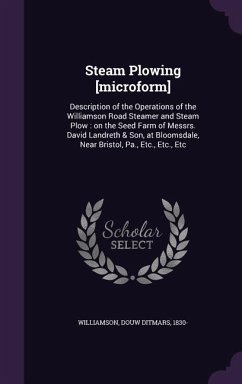 Steam Plowing [microform]

Description of the Operations of the Williamson Road Steamer and Steam Plow : on the Seed Farm of Messrs. David Landreth & Son, at Bloomsdale, Near Bristol, Pa., Etc., Etc., Etc

Scholar SELECT

WILLIAMSON, DOUW DITMARS, 1830-